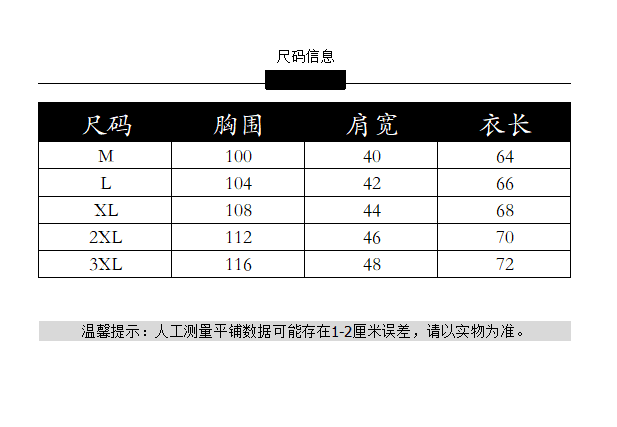 尺码信息

| 尺码 | 胸围 | 肩宽 | 衣长 |
|---|---|---|---|
| M | 100 | 40 | 64 |
| L | 104 | 42 | 66 |
| XL | 108 | 44 | 68 |
| 2XL | 112 | 46 | 70 |
| 3XL | 116 | 48 | 72 |

温馨提示：人工测量平铺数据可能存在1-2厘米误差，请以实物为准。